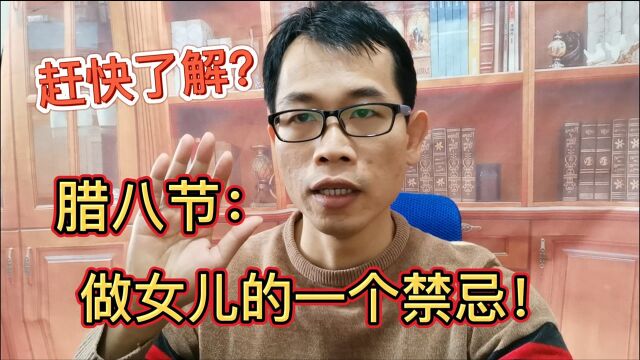 赶快了解?

腊八节:

做女儿的一个禁忌!